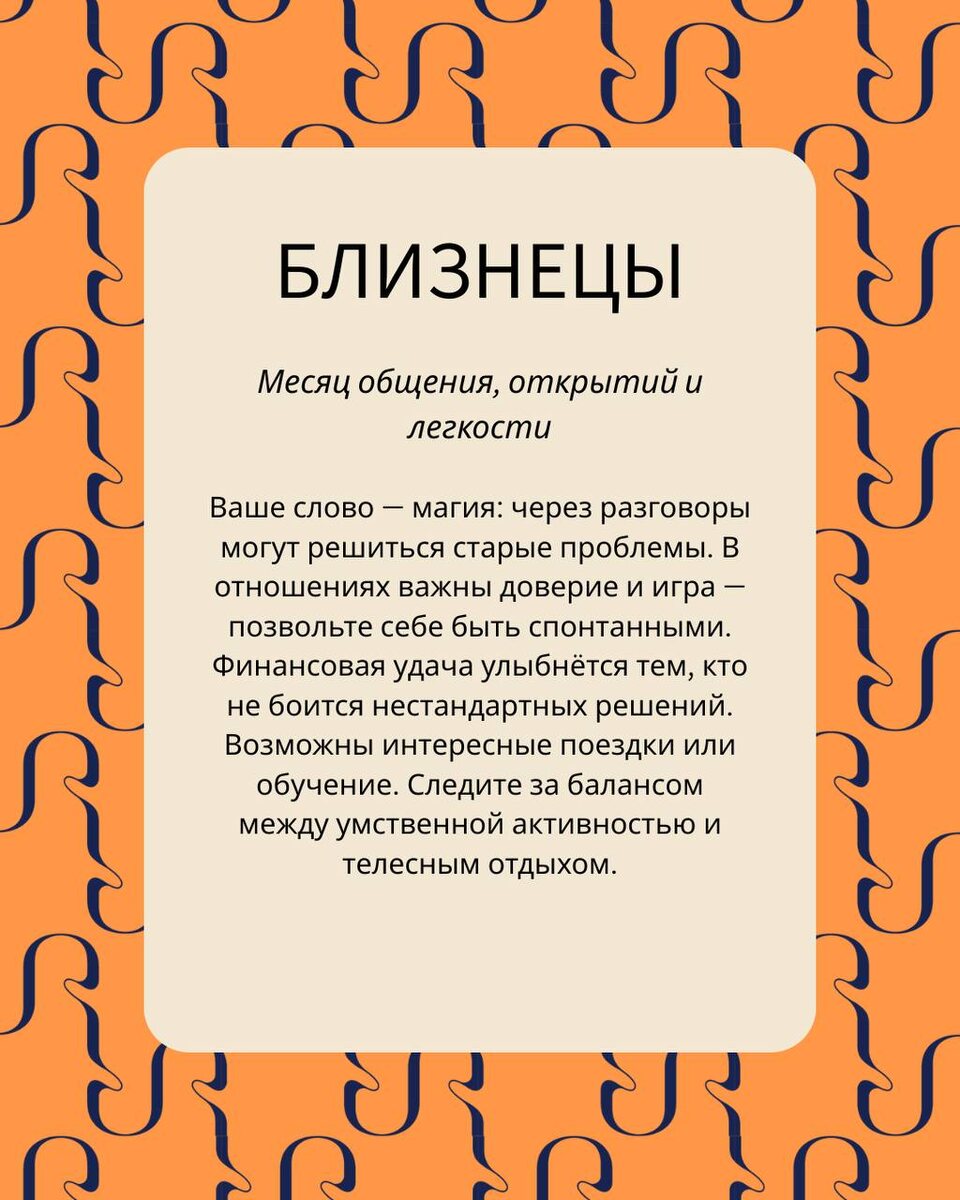 БЛИЗНЕЦЫ

Месяц общения, открытий и легкости

Ваше слово — магия: через разговоры могут решиться старые проблемы. В отношениях важны доверие и игра — позвольте себе быть спонтанными. Финансовая удача улыбнётся тем, кто не боится нестандартных решений. Возможны интересные поездки или обучение. Следите за балансом между умственной активностью и телесным отдыхом.